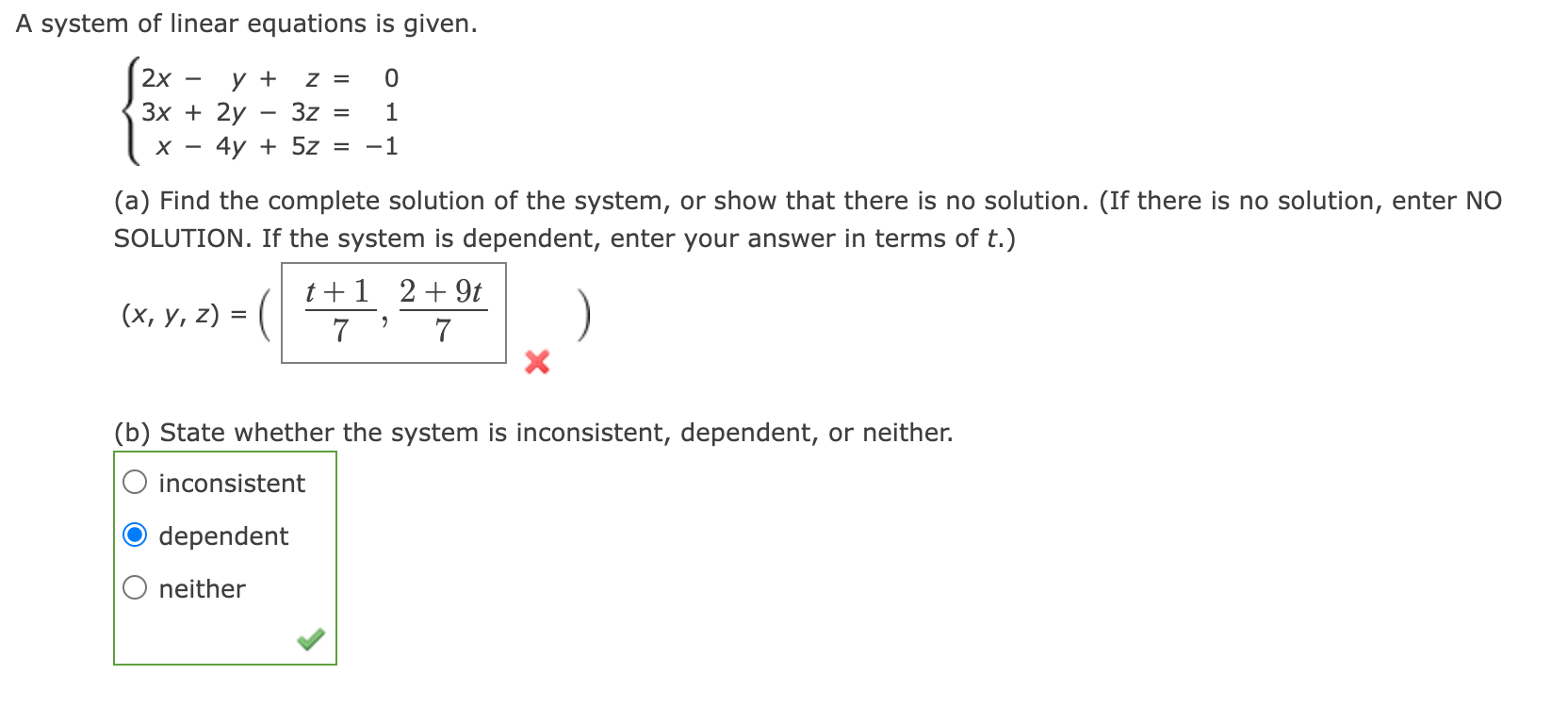 A system of linear equations is given.

$\begin{cases} 2x - y + z = 0 \\ 3x + 2y - 3z = 1 \\ x - 4y + 5z = -1 \end{cases}$

(a) Find the complete solution of the system, or show that there is no solution. (If there is no solution, enter NO SOLUTION. If the system is dependent, enter your answer in terms of $t$.)

$(x, y, z) = \left( \frac{t+1}{7}, \frac{2+9t}{7} \right)$

(b) State whether the system is inconsistent, dependent, or neither.

inconsistent

dependent

neither